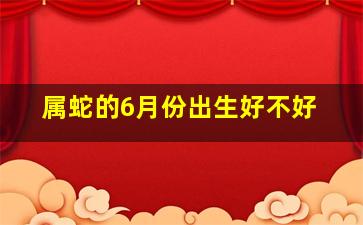 属蛇的6月份出生好不好